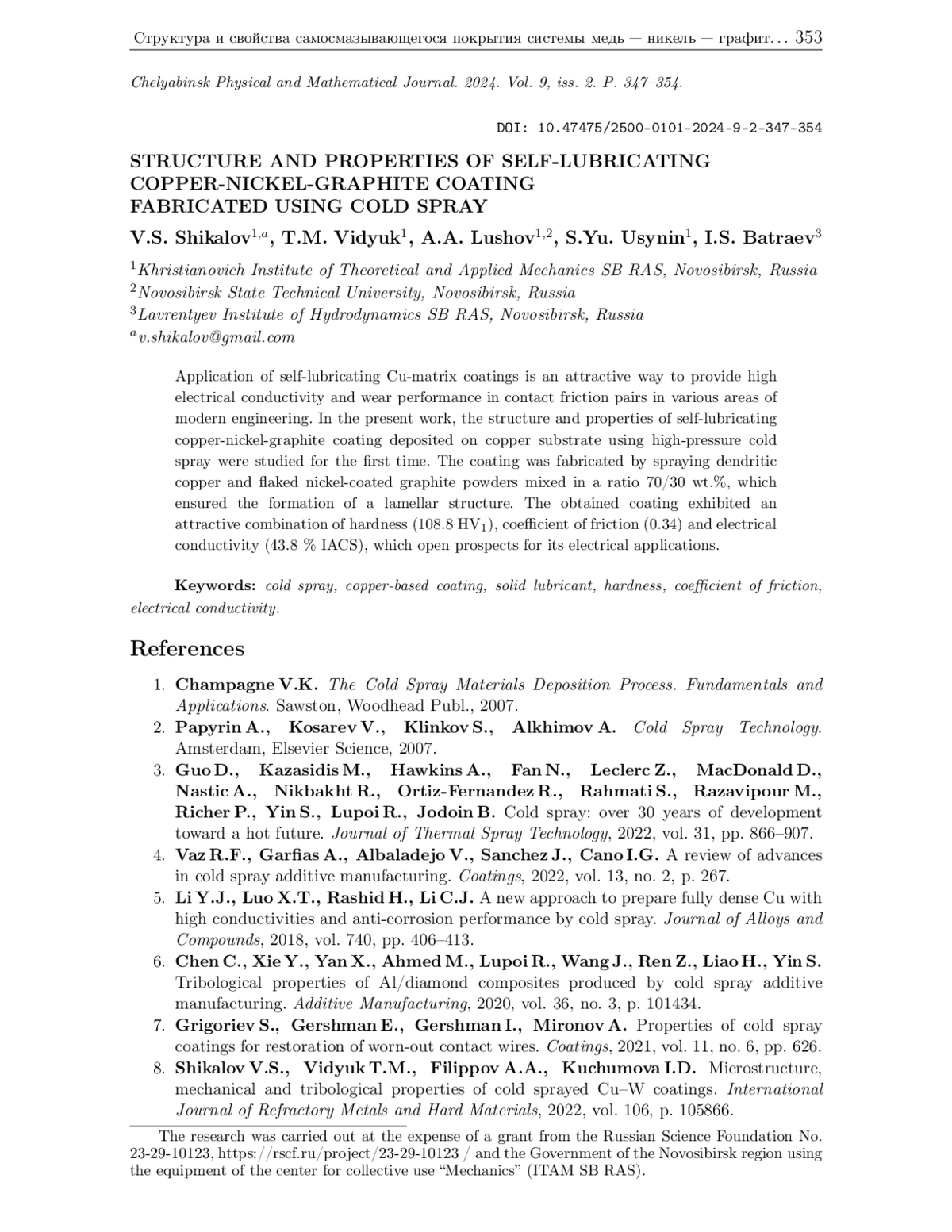 Структура и свойства самосмазывающегося покрытия системы медь — никель — графит... 353

Chelyabinsk Physical and Mathematical Journal. 2024. Vol. 9, iss. 2. P. 347–354.

DOI: 10.47475/2500-0101-2024-9-2-347-354

STRUCTURE AND PROPERTIES OF SELF-LUBRICATING COPPER-NICKEL-GRAPHITE COATING FABRICATED USING COLD SPRAY

V.S. Shikalov$^{1,a}$, T.M. Vidyuk$^{1}$, A.A. Lushov$^{1,2}$, S.Yu. Usynin$^{1}$, I.S. Batraev$^{3}$

$^{1}$Khristianovich Institute of Theoretical and Applied Mechanics SB RAS, Novosibirsk, Russia
$^{2}$Novosibirsk State Technical University, Novosibirsk, Russia
$^{3}$Lavrentyev Institute of Hydrodynamics SB RAS, Novosibirsk, Russia
$^{a}$v.shikalov@gmail.com

Application of self-lubricating Cu-matrix coatings is an attractive way to provide high electrical conductivity and wear performance in contact friction pairs in various areas of modern engineering. In the present work, the structure and properties of self-lubricating copper-nickel-graphite coating deposited on copper substrate using high-pressure cold spray were studied for the first time. The coating was fabricated by spraying dendritic copper and flaked nickel-coated graphite powders mixed in a ratio 70/30 wt.%, which ensured the formation of a lamellar structure. The obtained coating exhibited an attractive combination of hardness (108.8 HV$_1$), coefficient of friction (0.34) and electrical conductivity (43.8 % IACS), which open prospects for its electrical applications.

Keywords: cold spray, copper-based coating, solid lubricant, hardness, coefficient of friction, electrical conductivity.

References

1. Champagne V.K. The Cold Spray Materials Deposition Process. Fundamentals and Applications. Sawston, Woodhead Publ., 2007.
2. Papyrin A., Kosarev V., Klinkov S., Alkhimov A. Cold Spray Technology. Amsterdam, Elsevier Science, 2007.
3. Guo D., Kazasidis M., Hawkins A., Fan N., Leclerc Z., MacDonald D., Nastic A., Nikbakht R., Ortiz-Fernandez R., Rahmati S., Razavipour M., Richer P., Yin S., Lupoi R., Jodoin B. Cold spray: over 30 years of development toward a hot future. Journal of Thermal Spray Technology, 2022, vol. 31, pp. 866–907.
4. Vaz R.F., Garfias A., Albaladejo V., Sanchez J., Cano I.G. A review of advances in cold spray additive manufacturing. Coatings, 2022, vol. 13, no. 2, p. 267.
5. Li Y.J., Luo X.T., Rashid H., Li C.J. A new approach to prepare fully dense Cu with high conductivities and anti-corrosion performance by cold spray. Journal of Alloys and Compounds, 2018, vol. 740, pp. 406–413.
6. Chen C., Xie Y., Yan X., Ahmed M., Lupoi R., Wang J., Ren Z., Liao H., Yin S. Tribological properties of Al/diamond composites produced by cold spray additive manufacturing. Additive Manufacturing, 2020, vol. 36, no. 3, p. 101434.
7. Grigoriev S., Gershman E., Gershman I., Mironov A. Properties of cold spray coatings for restoration of worn-out contact wires. Coatings, 2021, vol. 11, no. 6, pp. 626.
8. Shikalov V.S., Vidyuk T.M., Filippov A.A., Kuchumova I.D. Microstructure, mechanical and tribological properties of cold sprayed Cu–W coatings. International Journal of Refractory Metals and Hard Materials, 2022, vol. 106, p. 105866.

The research was carried out at the expense of a grant from the Russian Science Foundation No. 23-29-10123, https://rscf.ru/project/23-29-10123 / and the Government of the Novosibirsk region using the equipment of the center for collective use “Mechanics” (ITAM SB RAS).